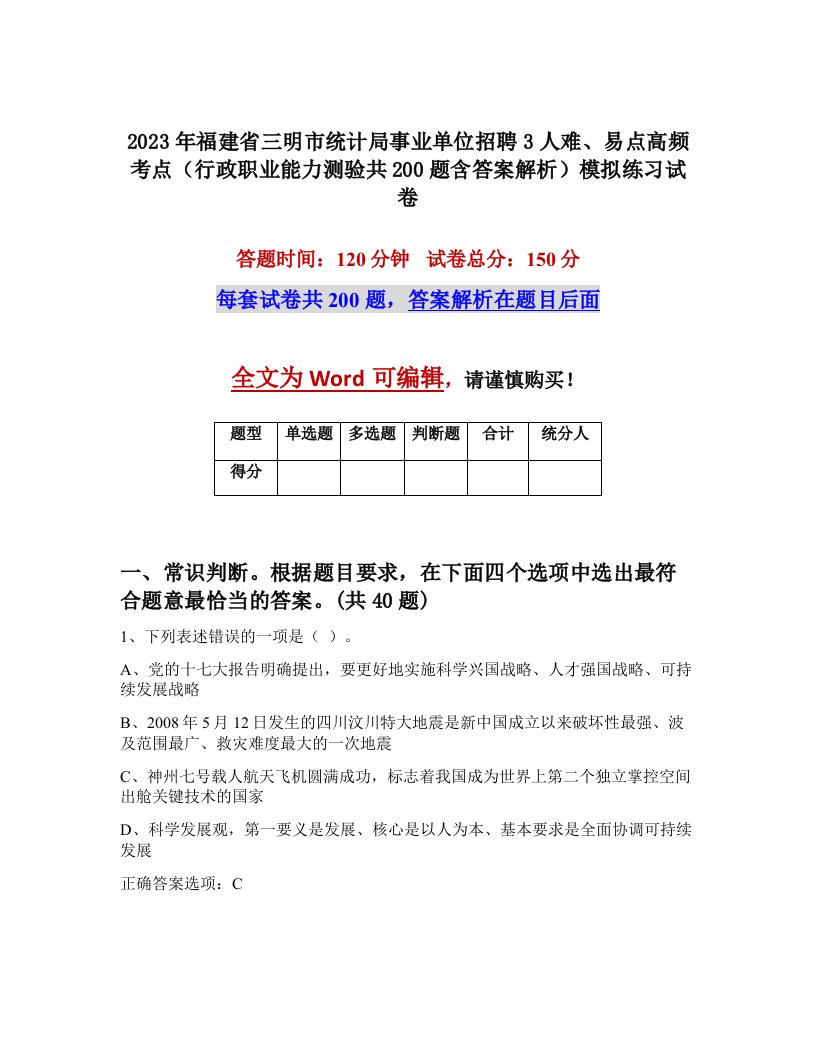 2023年福建省三明市统计局事业单位招聘3人难、易点高频考点（行政职业能力测验共200题含答案解析）模拟练习试卷

答题时间：120分钟　试卷总分：150分

每套试卷共200题，答案解析在题目后面

全文为Word可编辑，请谨慎购买！

| 题型 | 单选题 | 多选题 | 判断题 | 合计 | 统分人 |
|---|---|---|---|---|---|
| 得分 | | | | | |

一、常识判断。根据题目要求，在下面四个选项中选出最符合题意最恰当的答案。(共40题）

1、下列表述错误的一项是（ ）。

A、党的十七大报告明确提出，要更好地实施科学兴国战略、人才强国战略、可持续发展战略

B、2008年5月12日发生的四川汶川特大地震是新中国成立以来破坏性最强、波及范围最广、救灾难度最大的一次地震

C、神州七号载人航天飞机圆满成功，标志着我国成为世界上第二个独立掌控空间出舱关键技术的国家

D、科学发展观，第一要义是发展、核心是以人为本、基本要求是全面协调可持续发展

正确答案选项：C